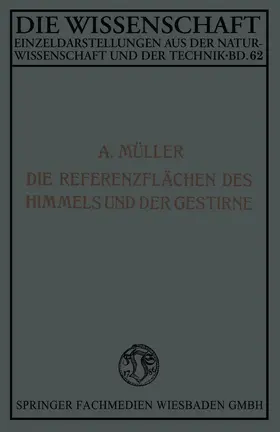 DIE WISSENSCHAFT
EINZELDARSTELLUNGEN AUS DER NATURWISSENSCHAFT UND DER TECHNIK·BD. 62

A. MÜLLER
DIE REFERENZFLÄCHEN DES HIMMELS UND DER GESTIRNE

17 86

SPRINGER FACHMEDIEN WIESBADEN GMBH